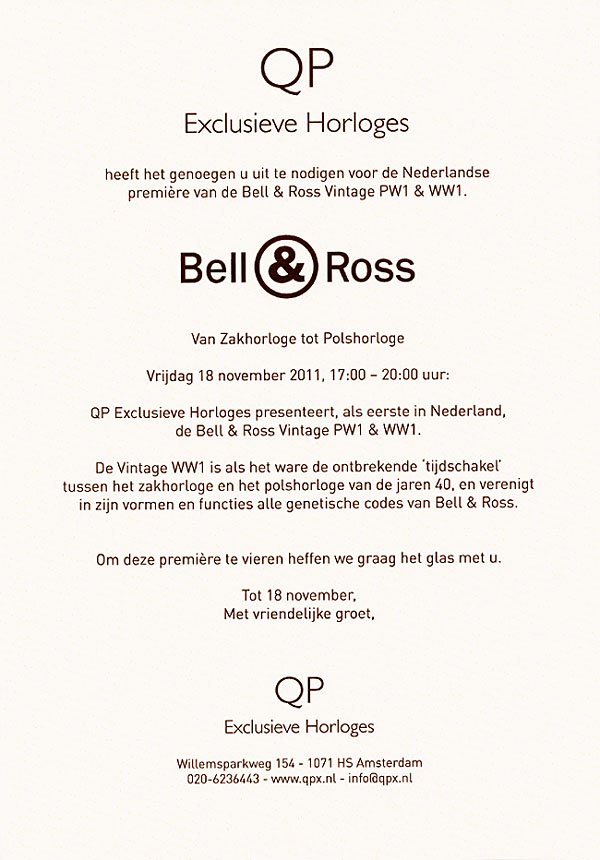 QP
Exclusieve Horloges

heeft het genoegen u uit te nodigen voor de Nederlandse première van de Bell & Ross Vintage PW1 & WW1.

Bell & Ross

Van Zakhorloge tot Polshorloge

Vrijdag 18 november 2011, 17:00 – 20:00 uur:

QP Exclusieve Horloges presenteert, als eerste in Nederland, de Bell & Ross Vintage PW1 & WW1.

De Vintage WW1 is als het ware de ontbrekende 'tijdschakel' tussen het zakhorloge en het polshorloge van de jaren 40, en verenigt in zijn vormen en functies alle genetische codes van Bell & Ross.

Om deze première te vieren heffen we graag het glas met u.

Tot 18 november,
Met vriendelijke groet,

QP
Exclusieve Horloges

Willemsparkweg 154 - 1071 HS Amsterdam
020-6236443 - www.qpx.nl - info@qpx.nl